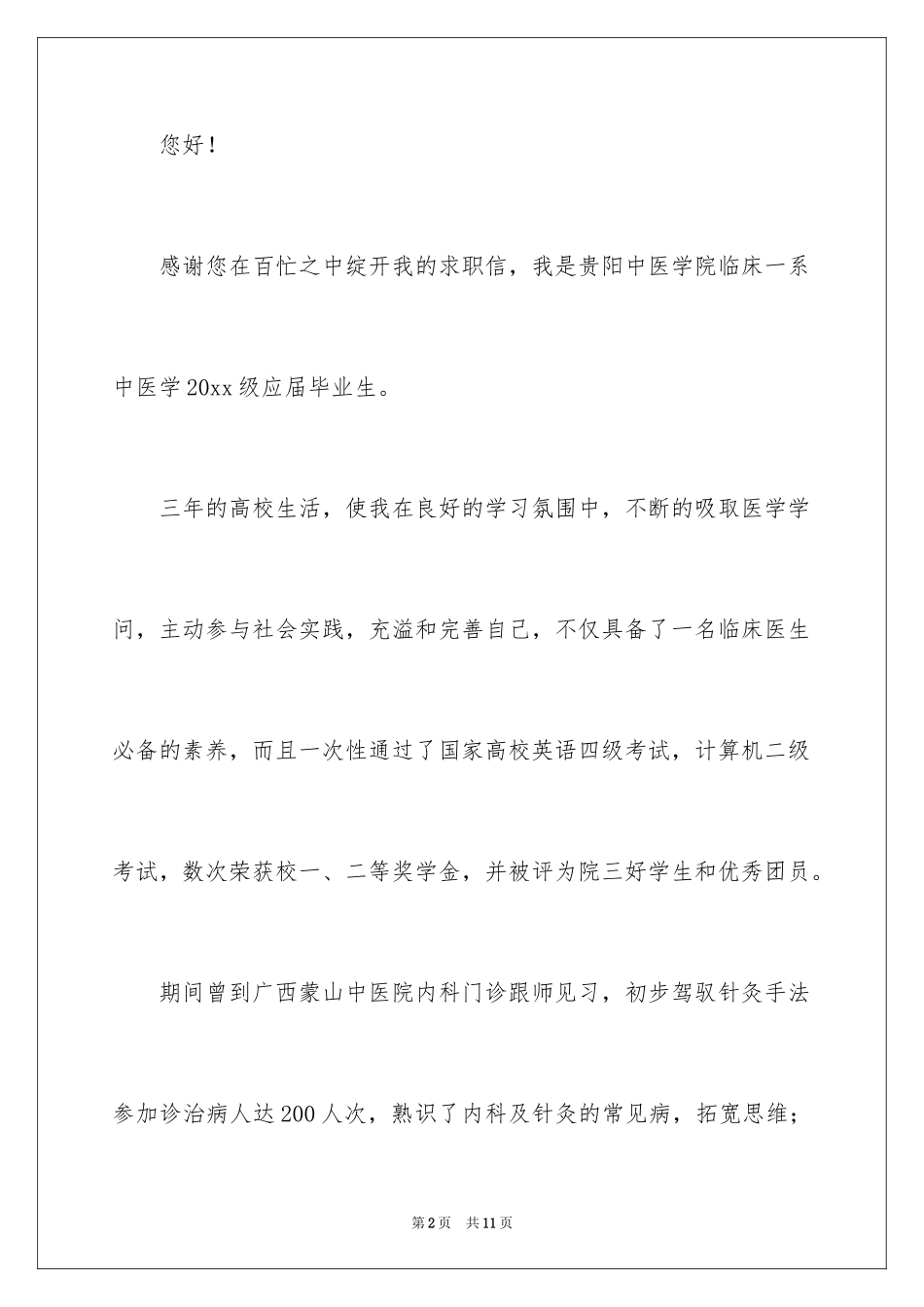 您好！

感谢您在百忙之中绽开我的求职信，我是贵阳中医学院临床一系中医学20xx级应届毕业生。

三年的高校生活，使我在良好的学习氛围中，不断的吸取医学学问，主动参与社会实践，充溢和完善自己，不仅具备了一名临床医生必备的素养，而且一次性通过了国家高校英语四级考试，计算机二级考试，数次荣获校一、二等奖学金，并被评为院三好学生和优秀团员。

期间曾到广西蒙山中医院内科门诊跟师见习，初步驾驭针灸手法参加诊治病人达200人次，熟识了内科及针灸的常见病，拓宽思维；

第2页 共11页